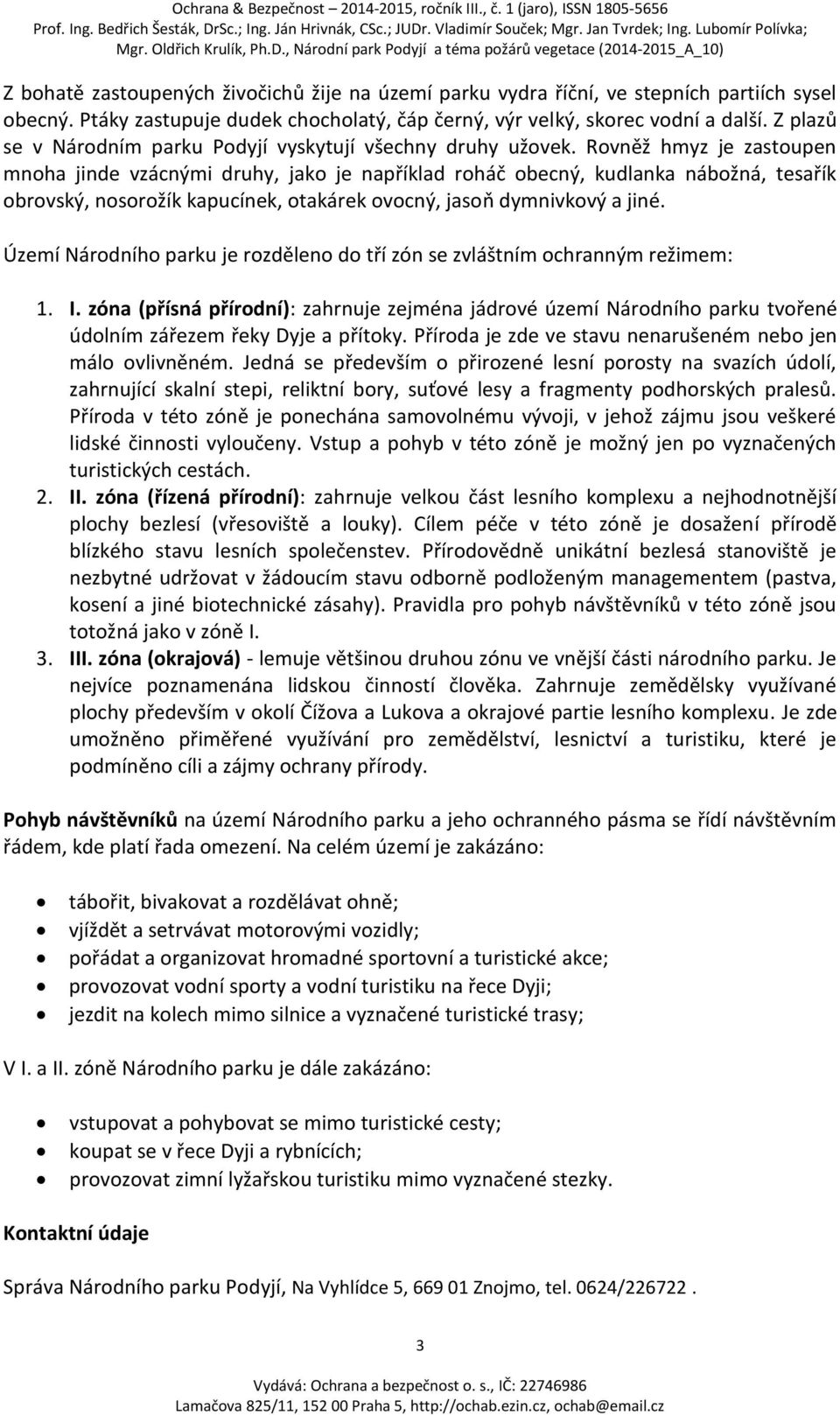 Ochrana & Bezpečnost – 2014-2015, ročník III., č. 1 (jaro), ISSN 1805-5656
Prof. Ing. Bedřich Šesták, DrSc.; Ing. Ján Hrivnák, CSc.; JUDr. Vladimír Souček; Mgr. Jan Tvrdek; Ing. Lubomír Polívka; Mgr. Oldřich Krulík, Ph.D., Národní park Podyjí a téma požárů vegetace (2014-2015_A_10)

Z bohatě zastoupených živočichů žije na území parku vydra říční, ve stepních partiích sysel obecný. Ptáky zastupuje dudek chocholatý, čáp černý, výr velký, skorec vodní a další. Z plazů se v Národním parku Podyjí vyskytují všechny druhy užovek. Rovněž hmyz je zastoupen mnoha jinde vzácnými druhy, jako je například roháč obecný, kudlanka nábožná, tesařík obrovský, nosorožík kapucínek, otakárek ovocný, jasoň dymnivkový a jiné.

Území Národního parku je rozděleno do tří zón se zvláštním ochranným režimem:

1. I. zóna (přísná přírodní): zahrnuje zejména jádrové území Národního parku tvořené údolním zářezem řeky Dyje a přítoky. Příroda je zde ve stavu nenarušeném nebo jen málo ovlivněném. Jedná se především o přirozené lesní porosty na svazích údolí, zahrnující skalní stepi, reliktní bory, suťové lesy a fragmenty podhorských pralesů. Příroda v této zóně je ponechána samovolnému vývoji, v jehož zájmu jsou veškeré lidské činnosti vyloučeny. Vstup a pohyb v této zóně je možný jen po vyznačených turistických cestách.
2. II. zóna (řízená přírodní): zahrnuje velkou část lesního komplexu a nejhodnotnější plochy bezlesí (vřesoviště a louky). Cílem péče v této zóně je dosažení přírodě blízkého stavu lesních společenstev. Přírodovědně unikátní bezlesá stanoviště je nezbytné udržovat v žádoucím stavu odborně podloženým managementem (pastva, kosení a jiné biotechnické zásahy). Pravidla pro pohyb návštěvníků v této zóně jsou totožná jako v zóně I.
3. III. zóna (okrajová) - lemuje většinou druhou zónu ve vnější části národního parku. Je nejvíce poznamenána lidskou činností člověka. Zahrnuje zemědělsky využívané plochy především v okolí Čížova a Lukova a okrajové partie lesního komplexu. Je zde umožněno přiměřené využívání pro zemědělství, lesnictví a turistiku, které je podmíněno cíli a zájmy ochrany přírody.

Pohyb návštěvníků na území Národního parku a jeho ochranného pásma se řídí návštěvním řádem, kde platí řada omezení. Na celém území je zakázáno:

• tábořit, bivakovat a rozdělávat ohně;
• vjíždět a setrvávat motorovými vozidly;
• pořádat a organizovat hromadné sportovní a turistické akce;
• provozovat vodní sporty a vodní turistiku na řece Dyji;
• jezdit na kolech mimo silnice a vyznačené turistické trasy;

V I. a II. zóně Národního parku je dále zakázáno:

• vstupovat a pohybovat se mimo turistické cesty;
• koupat se v řece Dyji a rybnících;
• provozovat zimní lyžařskou turistiku mimo vyznačené stezky.

Kontaktní údaje

Správa Národního parku Podyjí, Na Vyhlídce 5, 669 01 Znojmo, tel. 0624/226722 .

3

Vydává: Ochrana a bezpečnost o. s., IČ: 22746986
Lamačova 825/11, 152 00 Praha 5, http://ochab.ezin.cz, ochab@email.cz